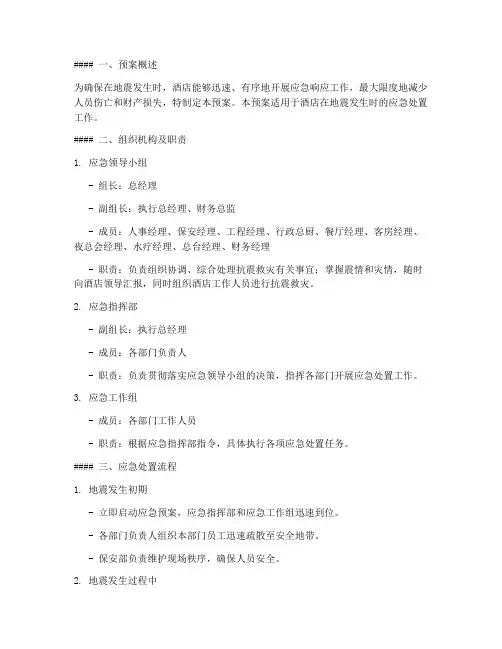 #### 一、预案概述

为确保在地震发生时，酒店能够迅速、有序地开展应急响应工作，最大限度地减少人员伤亡和财产损失，特制定本预案。本预案适用于酒店在地震发生时的应急处置工作。

#### 二、组织机构及职责

1. 应急领导小组

- 组长：总经理

- 副组长：执行总经理、财务总监

- 成员：人事经理、保安经理、工程经理、行政总厨、餐厅经理、客房经理、夜总会经理、水疗经理、总台经理、财务经理

- 职责：负责组织协调、综合处理抗震救灾有关事宜；掌握震情和灾情，随时向酒店领导汇报，同时组织酒店工作人员进行抗震救灾。

2. 应急指挥部

- 副组长：执行总经理

- 成员：各部门负责人

- 职责：负责贯彻落实应急领导小组的决策，指挥各部门开展应急处置工作。

3. 应急工作组

- 成员：各部门工作人员

- 职责：根据应急指挥部指令，具体执行各项应急处置任务。

#### 三、应急处置流程

1. 地震发生初期

- 立即启动应急预案，应急指挥部和应急工作组迅速到位。

- 各部门负责人组织本部门员工迅速疏散至安全地带。

- 保安部负责维护现场秩序，确保人员安全。

2. 地震发生过程中